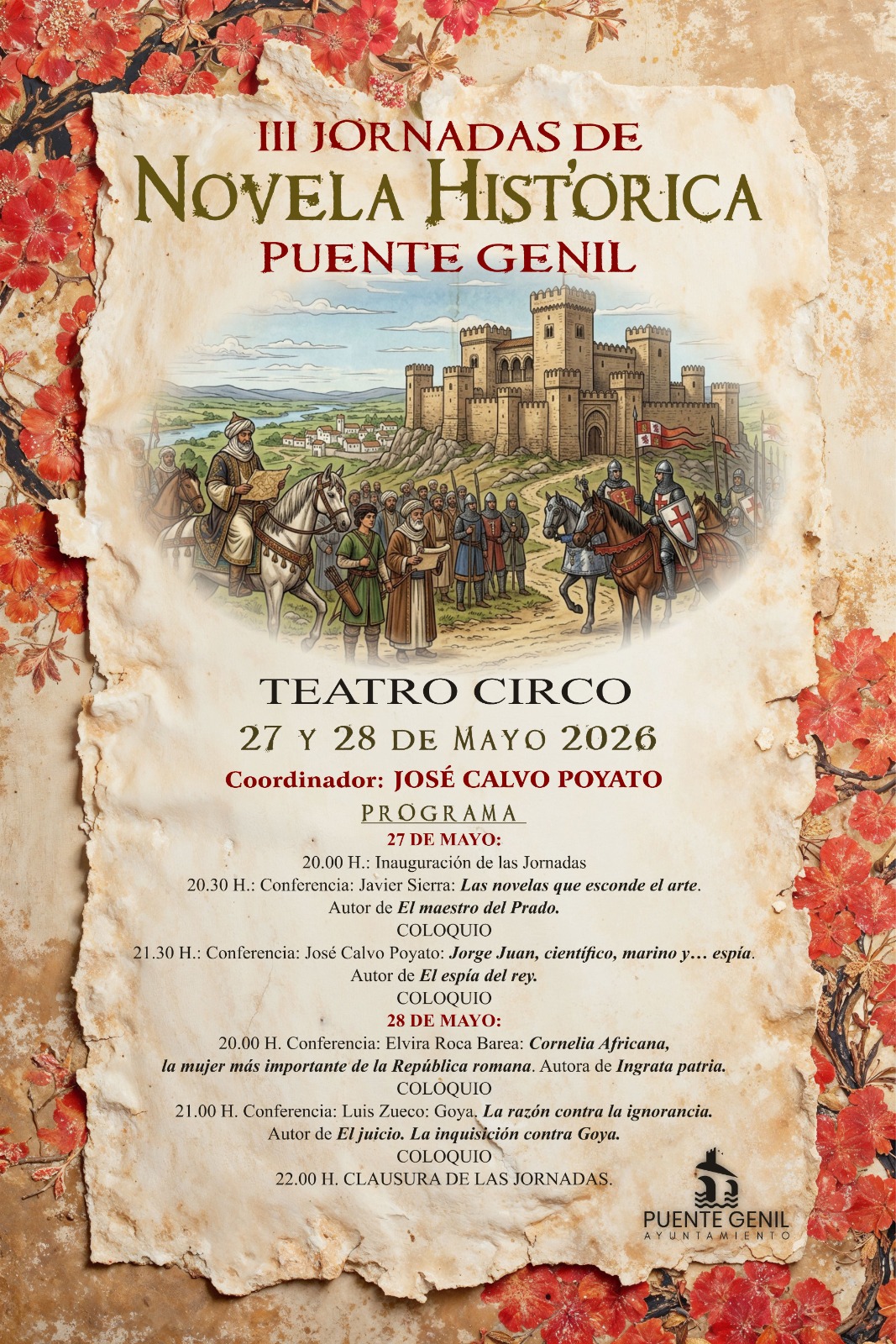 III JORNADAS DE
NOVELA HISTÓRICA
PUENTE GENIL

TEATRO CIRCO
27 Y 28 DE MAYO 2026

Coordinador: JOSÉ CALVO POYATO

PROGRAMA

27 DE MAYO:
20.00 H.: Inauguración de las Jornadas
20.30 H.: Conferencia: Javier Sierra: Las novelas que esconde el arte.
Autor de El maestro del Prado.
COLOQUIO
21.30 H.: Conferencia: José Calvo Poyato: Jorge Juan, científico, marino y… espía.
Autor de El espía del rey.
COLOQUIO

28 DE MAYO:
20.00 H. Conferencia: Elvira Roca Barea: Cornelia Africana,
la mujer más importante de la República romana. Autora de Ingrata patria.
COLOQUIO
21.00 H. Conferencia: Luis Zueco: Goya. La razón contra la ignorancia.
Autor de El juicio. La inquisición contra Goya.
COLOQUIO
22.00 H. CLAUSURA DE LAS JORNADAS.

PUENTE GENIL
AYUNTAMIENTO